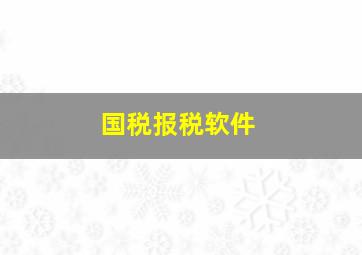 国税报税软件